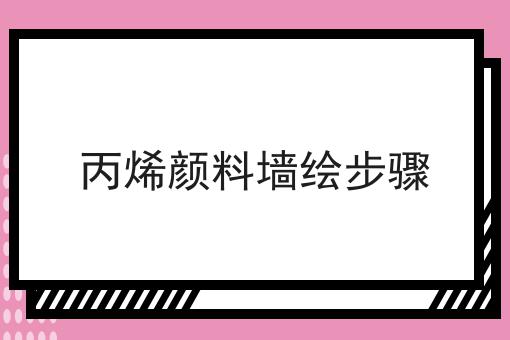 丙烯颜料墙绘步骤